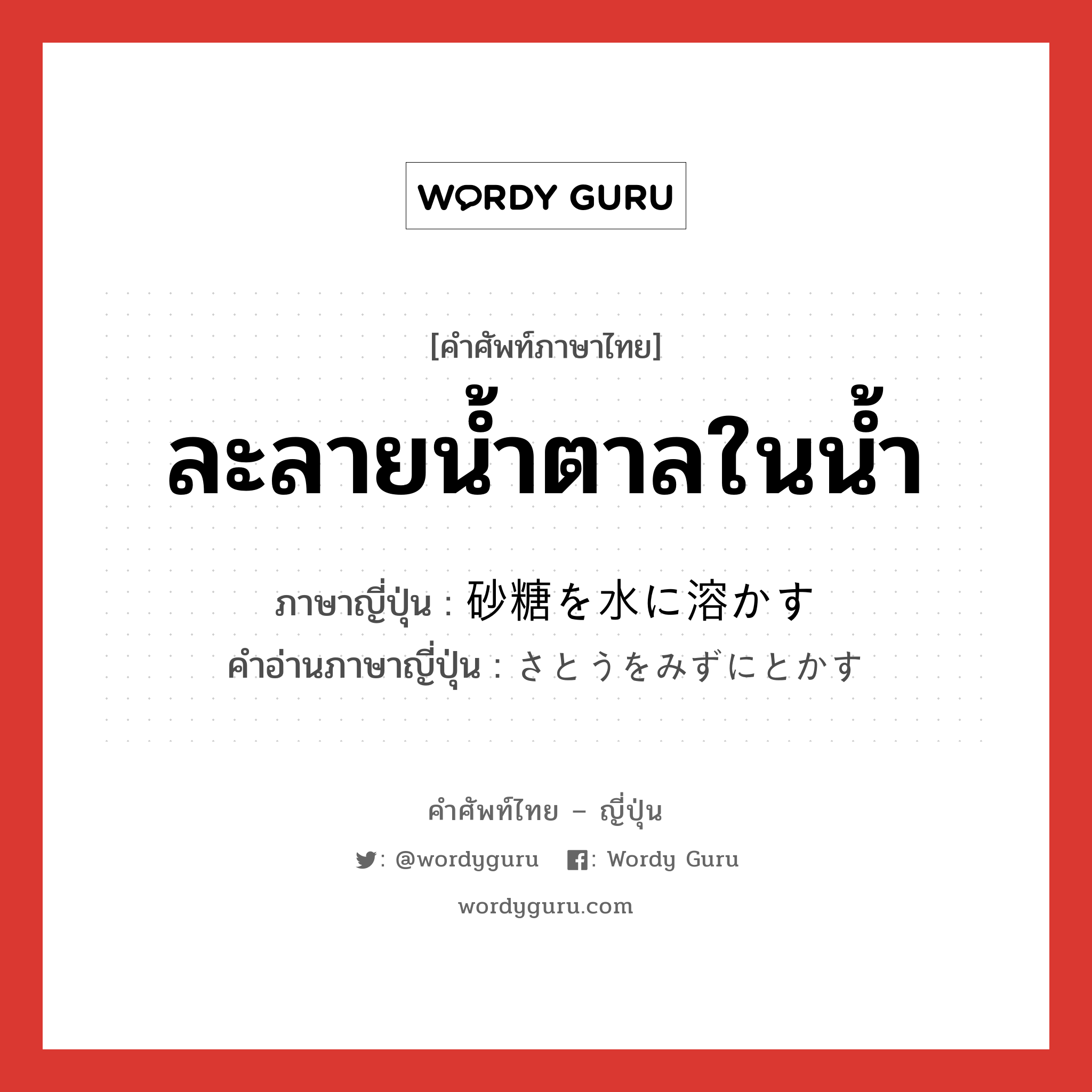 WORDY GURU

[คำศัพท์ภาษาไทย]

ละลายน้ำตาลในน้ำ

ภาษาญี่ปุ่น : 砂糖を水に溶かす
คำอ่านภาษาญี่ปุ่น : さとうをみずにとかす

คำศัพท์ไทย – ญี่ปุ่น

: @wordyguru : Wordy Guru

wordyguru.com